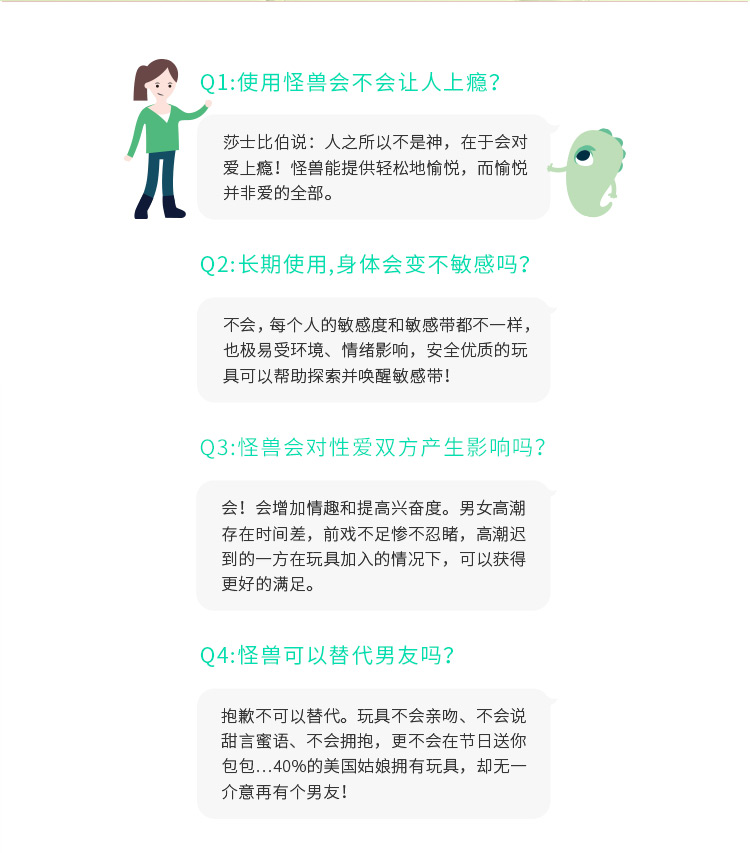 Q1:使用怪兽会不会让人上瘾?

莎士比伯说：人之所以不是神，在于会对爱上瘾！怪兽能提供轻松地愉悦，而愉悦并非爱的全部。

Q2:长期使用,身体会变不敏感吗?

不会，每个人的敏感度和敏感带都不一样，也极易受环境、情绪影响，安全优质的玩具可以帮助探索并唤醒敏感带！

Q3:怪兽会对性爱双方产生影响吗?

会！会增加情趣和提高兴奋度。男女高潮存在时间差，前戏不足惨不忍睹，高潮迟到的一方在玩具加入的情况下，可以获得更好的满足。

Q4:怪兽可以替代男友吗?

抱歉不可以替代。玩具不会亲吻、不会说甜言蜜语、不会拥抱，更不会在节日送你包包...40%的美国姑娘拥有玩具，却无一介意再有个男友！